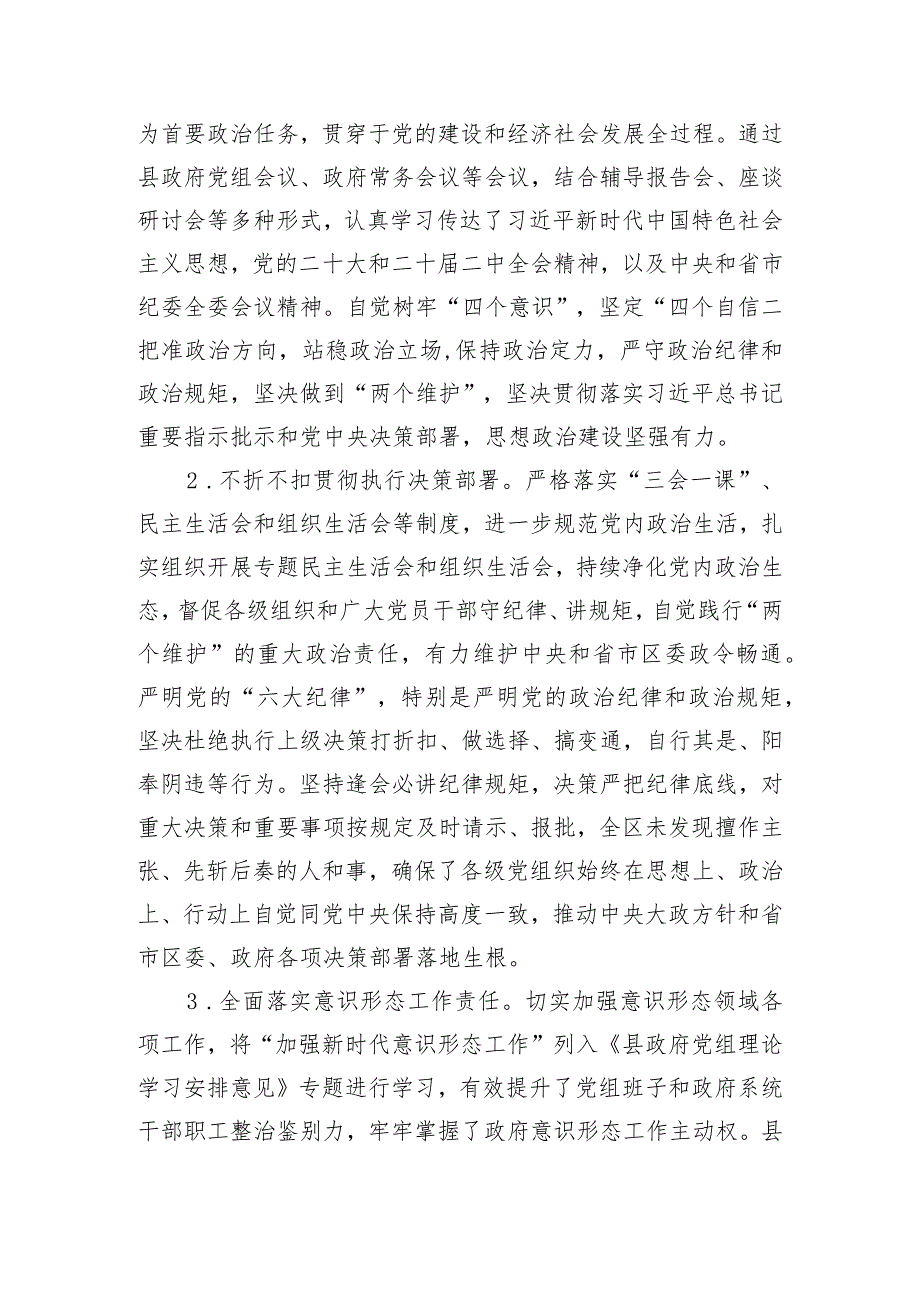 为首要政治任务，贯穿于党的建设和经济社会发展全过程。通过县政府党组会议、政府常务会议等会议，结合辅导报告会、座谈研讨会等多种形式，认真学习传达了习近平新时代中国特色社会主义思想，党的二十大和二十届二中全会精神，以及中央和省市纪委全委会议精神。自觉树牢“四个意识”，坚定“四个自信二把准政治方向，站稳政治立场,保持政治定力，严守政治纪律和政治规矩，坚决做到“两个维护”，坚决贯彻落实习近平总书记重要指示批示和党中央决策部署，思想政治建设坚强有力。

2．不折不扣贯彻执行决策部署。严格落实“三会一课”、民主生活会和组织生活会等制度，进一步规范党内政治生活，扎实组织开展专题民主生活会和组织生活会，持续净化党内政治生态，督促各级组织和广大党员干部守纪律、讲规矩，自觉践行“两个维护”的重大政治责任，有力维护中央和省市区委政令畅通。严明党的“六大纪律”，特别是严明党的政治纪律和政治规矩，坚决杜绝执行上级决策打折扣、做选择、搞变通，自行其是、阳奉阴违等行为。坚持逢会必讲纪律规矩，决策严把纪律底线，对重大决策和重要事项按规定及时请示、报批，全区未发现擅作主张、先斩后奏的人和事，确保了各级党组织始终在思想上、政治上、行动上自觉同党中央保持高度一致，推动中央大政方针和省市区委、政府各项决策部署落地生根。

3．全面落实意识形态工作责任。切实加强意识形态领域各项工作，将“加强新时代意识形态工作”列入《县政府党组理论学习安排意见》专题进行学习，有效提升了党组班子和政府系统干部职工整治鉴别力，牢牢掌握了政府意识形态工作主动权。县